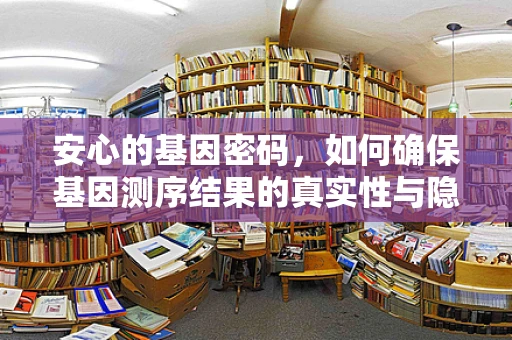 安心的基因密码，如何确保基因测序结果的真实性与隐